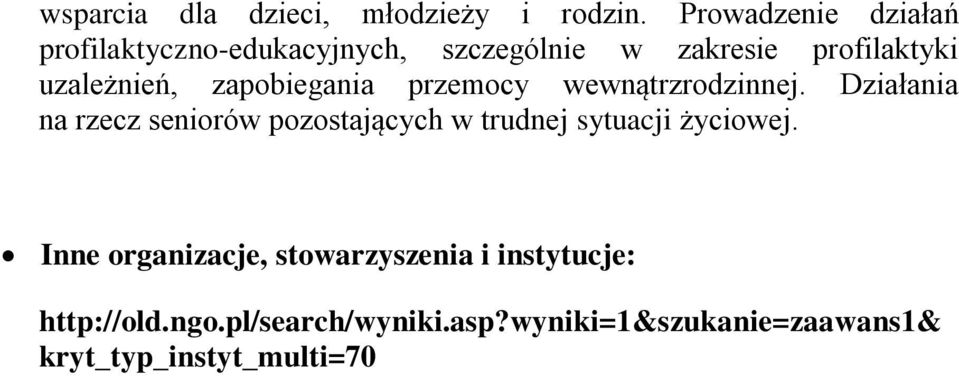 wsparcia dla dzieci, młodzieży i rodzin. Prowadzenie działań profilaktyczno-edukacyjnych, szczególnie w zakresie profilaktyki uzależnień, zapobiegania przemocy wewnątrzrodzinnej. Działania na rzecz seniorów pozostających w trudnej sytuacji życiowej.

• Inne organizacje, stowarzyszenia i instytucje:

http://old.ngo.pl/search/wyniki.asp?wyniki=1&szukanie=zaawans1&kryt_typ_instyt_multi=70